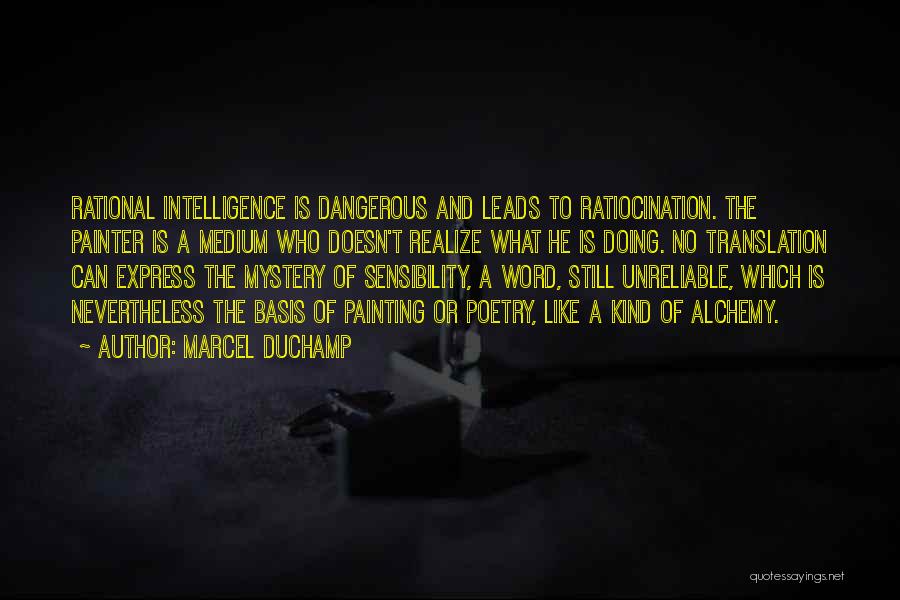 RATIONAL INTELLIGENCE IS DANGEROUS AND LEADS TO RATIOCINATION. THE PAINTER IS A MEDIUM WHO DOESN'T REALIZE WHAT HE IS DOING. NO TRANSLATION CAN EXPRESS THE MYSTERY OF SENSIBILITY, A WORD, STILL UNRELIABLE, WHICH IS NEVERTHELESS THE BASIS OF PAINTING OR POETRY, LIKE A KIND OF ALCHEMY.

~ AUTHOR: MARCEL DUCHAMP

quotessayings.net